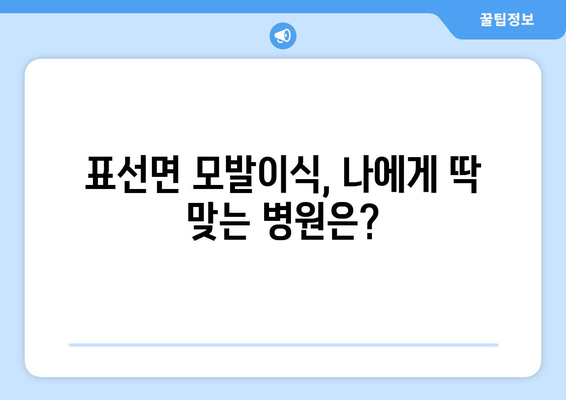 꿀팁정보

표선면 모발이식, 나에게 딱 맞는 병원은?